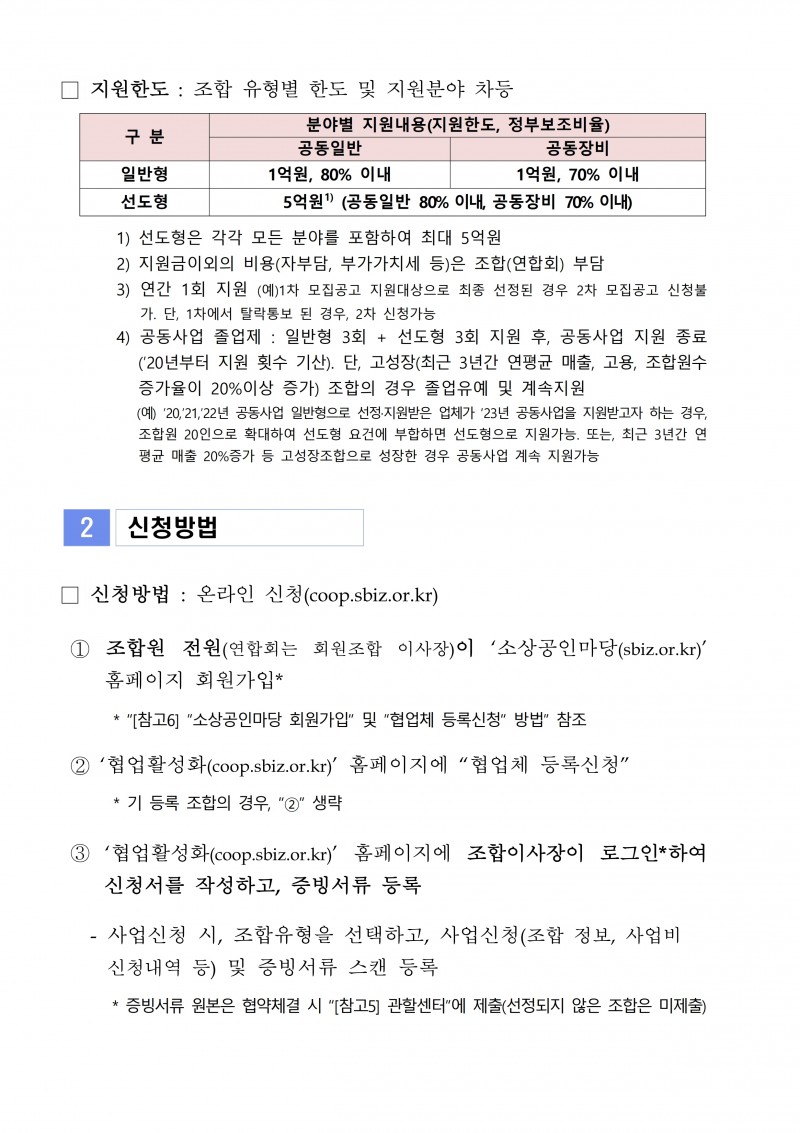 □ 지원한도 : 조합 유형별 한도 및 지원분야 차등

| 구 분 | 분야별 지원내용(지원한도, 정부보조비율) | |
|---|---|---|
| | 공동일반 | 공동장비 |
| 일반형 | 1억원, 80% 이내 | 1억원, 70% 이내 |
| 선도형 | 5억원$^{1)}$ (공동일반 80% 이내, 공동장비 70% 이내) | |

1) 선도형은 각각 모든 분야를 포함하여 최대 5억원
2) 지원금이외의 비용(자부담, 부가가치세 등)은 조합(연합회) 부담
3) 연간 1회 지원 (예)1차 모집공고 지원대상으로 최종 선정된 경우 2차 모집공고 신청불가. 단, 1차에서 탈락통보 된 경우, 2차 신청가능
4) 공동사업 졸업제 : 일반형 3회 + 선도형 3회 지원 후, 공동사업 지원 종료 ('20년부터 지원 횟수 기산). 단, 고성장(최근 3년간 연평균 매출, 고용, 조합원수 증가율이 20%이상 증가) 조합의 경우 졸업유예 및 계속지원
(예) '20,'21,'22년 공동사업 일반형으로 선정·지원받은 업체가 '23년 공동사업을 지원받고자 하는 경우, 조합원 20인으로 확대하여 선도형 요건에 부합하면 선도형으로 지원가능. 또는, 최근 3년간 연평균 매출 20%증가 등 고성장조합으로 성장한 경우 공동사업 계속 지원가능

2 신청방법

□ 신청방법 : 온라인 신청(coop.sbiz.or.kr)

① 조합원 전원(연합회는 회원조합 이사장)이 '소상공인마당(sbiz.or.kr)' 홈페이지 회원가입*

* "[참고6] "소상공인마당 회원가입" 및 "협업체 등록신청" 방법" 참조

② '협업활성화(coop.sbiz.or.kr)' 홈페이지에 "협업체 등록신청"

* 기 등록 조합의 경우, "②" 생략

③ '협업활성화(coop.sbiz.or.kr)' 홈페이지에 조합이사장이 로그인*하여 신청서를 작성하고, 증빙서류 등록

- 사업신청 시, 조합유형을 선택하고, 사업신청(조합 정보, 사업비 신청내역 등) 및 증빙서류 스캔 등록

* 증빙서류 원본은 협약체결 시 "[참고5] 관할센터"에 제출(선정되지 않은 조합은 미제출)